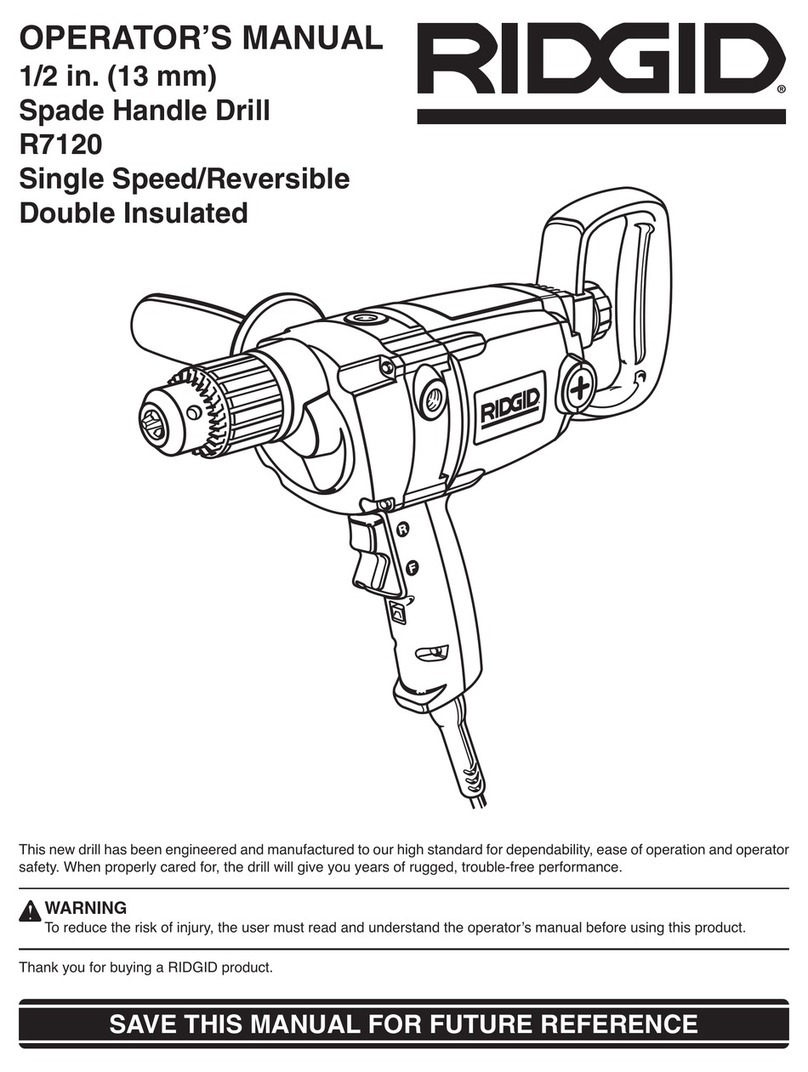 OPERATOR'S MANUAL
1/2 in. (13 mm)
Spade Handle Drill
R7120
Single Speed/Reversible
Double Insulated

RIDGID®

RIDGID

R

F

This new drill has been engineered and manufactured to our high standard for dependability, ease of operation and operator safety. When properly cared for, the drill will give you years of rugged, trouble-free performance.

WARNING
To reduce the risk of injury, the user must read and understand the operator's manual before using this product.

Thank you for buying a RIDGID product.

SAVE THIS MANUAL FOR FUTURE REFERENCE